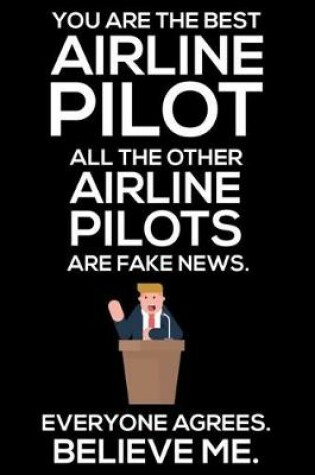 YOU ARE THE BEST
AIRLINE
PILOT
ALL THE OTHER
AIRLINE
PILOTS
ARE FAKE NEWS.

EVERYONE AGREES.
BELIEVE ME.